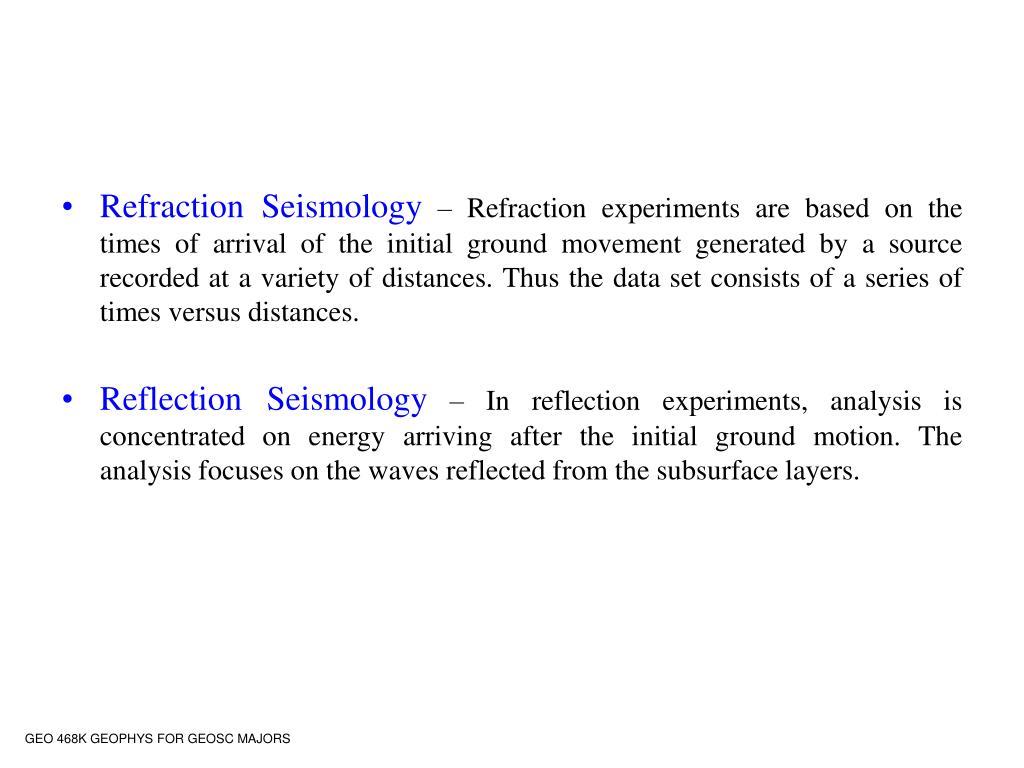 • Refraction Seismology – Refraction experiments are based on the times of arrival of the initial ground movement generated by a source recorded at a variety of distances. Thus the data set consists of a series of times versus distances.

• Reflection Seismology – In reflection experiments, analysis is concentrated on energy arriving after the initial ground motion. The analysis focuses on the waves reflected from the subsurface layers.

GEO 468K GEOPHYS FOR GEOSC MAJORS